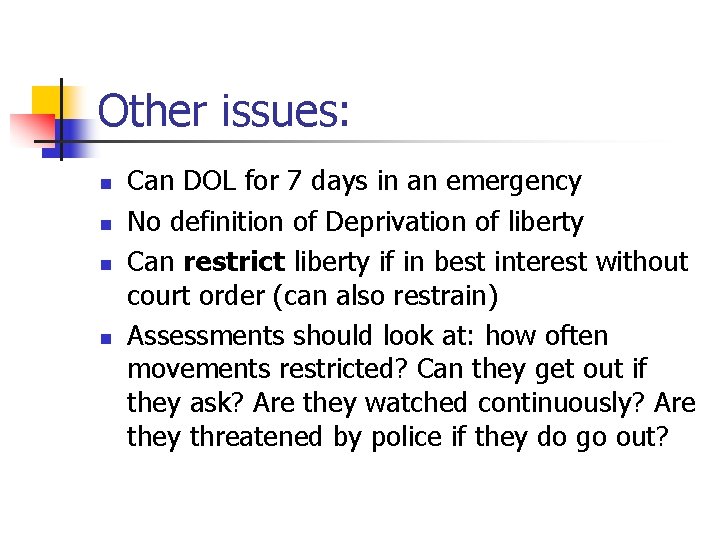 Other issues:

- Can DOL for 7 days in an emergency
- No definition of Deprivation of liberty
- Can **restrict** liberty if in best interest without court order (can also restrain)
- Assessments should look at: how often movements restricted? Can they get out if they ask? Are they watched continuously? Are they threatened by police if they do go out?